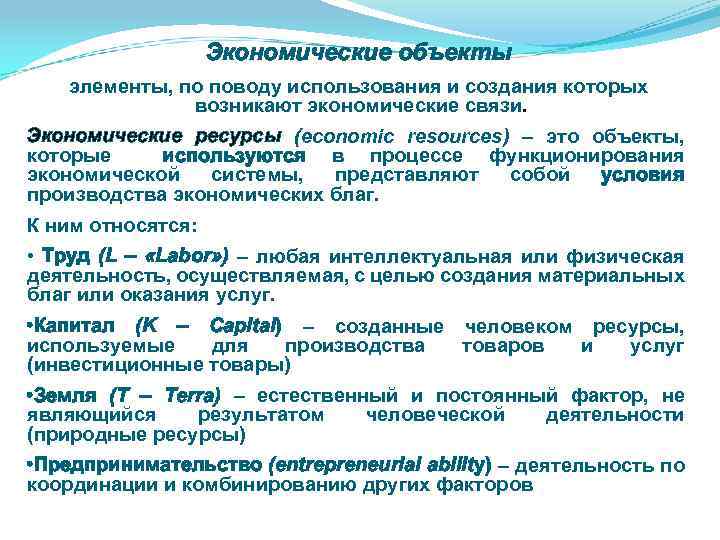 Экономические объекты

элементы, по поводу использования и создания которых возникают экономические связи.

Экономические ресурсы (economic resources) – это объекты, которые используются в процессе функционирования экономической системы, представляют собой условия производства экономических благ.

К ним относятся:

• Труд (L – «Labor») – любая интеллектуальная или физическая деятельность, осуществляемая, с целью создания материальных благ или оказания услуг.

•Капитал (K – Capital) – созданные человеком ресурсы, используемые для производства товаров и услуг (инвестиционные товары)

•Земля (T – Terra) – естественный и постоянный фактор, не являющийся результатом человеческой деятельности (природные ресурсы)

•Предпринимательство (entrepreneurial ability) – деятельность по координации и комбинированию других факторов